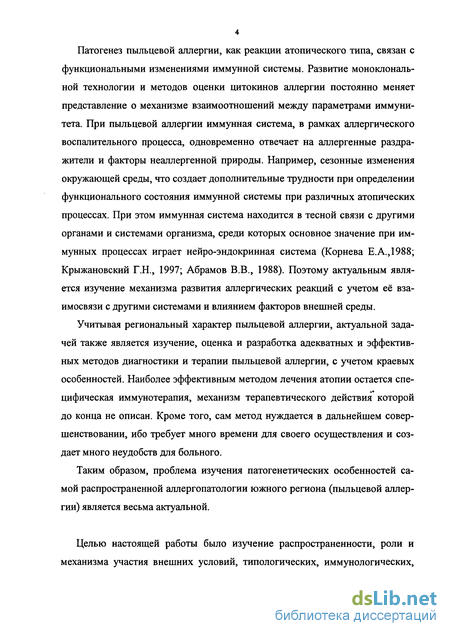 4

Патогенез пыльцевой аллергии, как реакции атопического типа, связан с функциональными изменениями иммунной системы. Развитие моноклональной технологии и методов оценки цитокинов аллергии постоянно меняет представление о механизме взаимоотношений между параметрами иммунитета. При пыльцевой аллергии иммунная система, в рамках аллергического воспалительного процесса, одновременно отвечает на аллергенные раздражители и факторы неаллергенной природы. Например, сезонные изменения окружающей среды, что создает дополнительные трудности при определении функционального состояния иммунной системы при различных атопических процессах. При этом иммунная система находится в тесной связи с другими органами и системами организма, среди которых основное значение при иммунных процессах играет нейро-эндокринная система (Корнева Е.А.,1988; Крыжановский Г.Н., 1997; Абрамов В.В., 1988). Поэтому актуальным является изучение механизма развития аллергических реакций с учетом её взаимосвязи с другими системами и влиянием факторов внешней среды.

Учитывая региональный характер пыльцевой аллергии, актуальной задачей также является изучение, оценка и разработка адекватных и эффективных методов диагностики и терапии пыльцевой аллергии, с учетом краевых особенностей. Наиболее эффективным методом лечения атопии остается специфическая иммунотерапия, механизм терапевтического действия которой до конца не описан. Кроме того, сам метод нуждается в дальнейшем совершенствовании, ибо требует много времени для своего осуществления и создает много неудобств для больного.

Таким образом, проблема изучения патогенетических особенностей самой распространенной аллергопатологии южного региона (пыльцевой аллергии) является весьма актуальной.

Целью настоящей работы было изучение распространенности, роли и механизма участия внешних условий, типологических, иммунологических,

dsLib.net
библиотека диссертаций